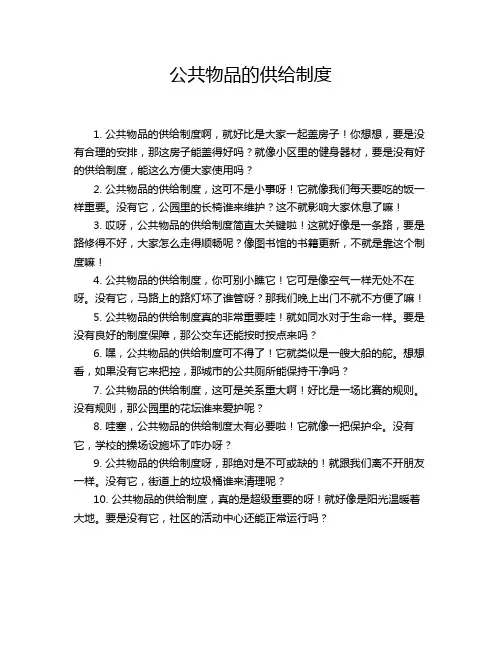 公共物品的供给制度

1. 公共物品的供给制度啊，就好比是大家一起盖房子！你想想，要是没有合理的安排，那这房子能盖得好吗？就像小区里的健身器材，要是没有好的供给制度，能这么方便大家使用吗？

2. 公共物品的供给制度，这可不是小事呀！它就像我们每天要吃的饭一样重要。没有它，公园里的长椅谁来维护？这不就影响大家休息了嘛！

3. 哎呀，公共物品的供给制度简直太关键啦！这就好像是一条路，要是路修得不好，大家怎么走得顺畅呢？像图书馆的书籍更新，不就是靠这个制度嘛！

4. 公共物品的供给制度，你可别小瞧它！它可是像空气一样无处不在呀。没有它，马路上的路灯坏了谁管呀？那我们晚上出门不就不方便了嘛！

5. 公共物品的供给制度真的非常重要哇！就如同水对于生命一样。要是没有良好的制度保障，那公交车还能按时按点来吗？

6. 嘿，公共物品的供给制度可不得了！它就类似是一艘大船的舵。想想看，如果没有它来把控，那城市的公共厕所能保持干净吗？

7. 公共物品的供给制度，这可是关系重大啊！好比是一场比赛的规则。没有规则，那公园里的花坛谁来爱护呢？

8. 哇塞，公共物品的供给制度太有必要啦！它就像一把保护伞。没有它，学校的操场设施坏了咋办呀？

9. 公共物品的供给制度呀，那绝对是不可或缺的！就跟我们离不开朋友一样。没有它，街道上的垃圾桶谁来清理呢？

10. 公共物品的供给制度，真的是超级重要的呀！就好像是阳光温暖着大地。要是没有它，社区的活动中心还能正常运行吗？